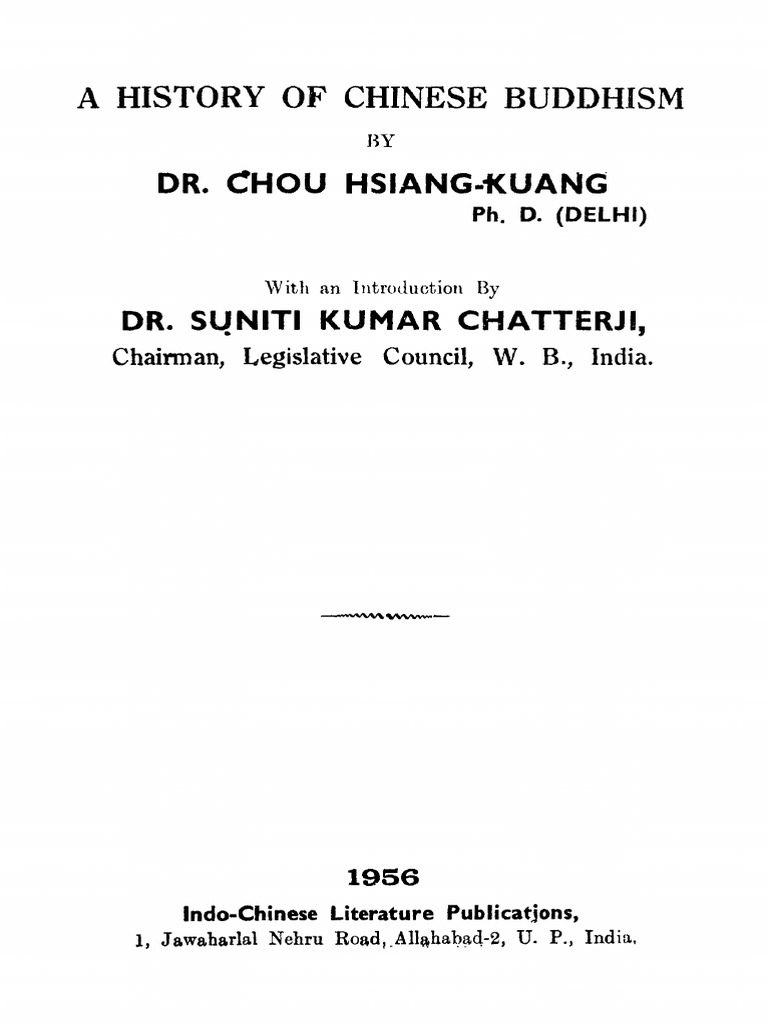 A HISTORY OF CHINESE BUDDHISM

BY

DR. CHOU HSIANG-KUANG
Ph. D. (DELHI)

With an Introduction By

DR. SUNITI KUMAR CHATTERJI,
Chairman, Legislative Council, W. B., India.

1956

Indo-Chinese Literature Publications,
1, Jawaharlal Nehru Road, Allahabad-2, U. P., India.